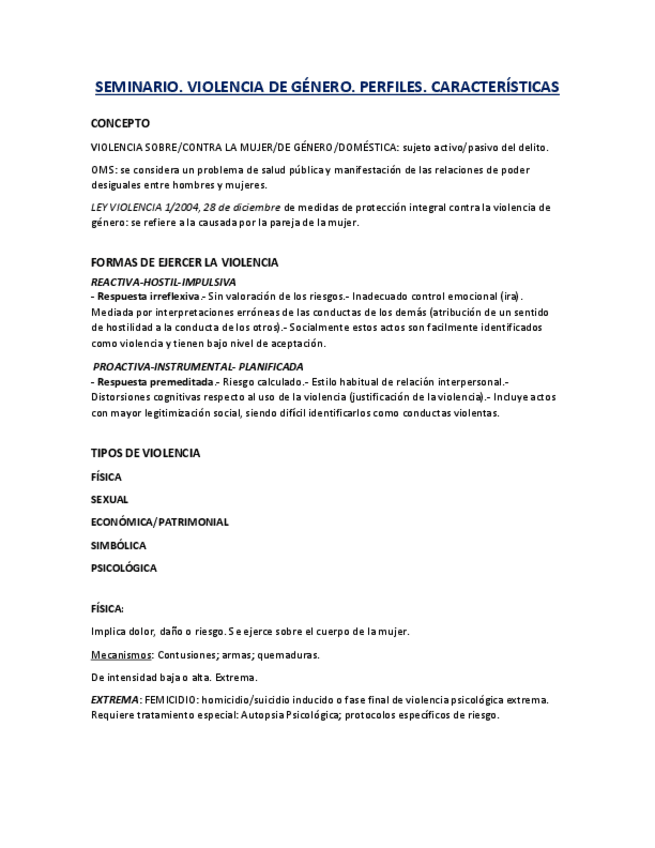 SEMINARIO. VIOLENCIA DE GÉNERO. PERFILES. CARACTERÍSTICAS

CONCEPTO

VIOLENCIA SOBRE/CONTRA LA MUJER/DE GÉNERO/DOMÉSTICA: sujeto activo/pasivo del delito.

OMS: se considera un problema de salud pública y manifestación de las relaciones de poder desiguales entre hombres y mujeres.

LEY VIOLENCIA 1/2004, 28 de diciembre de medidas de protección integral contra la violencia de género: se refiere a la causada por la pareja de la mujer.

FORMAS DE EJERCER LA VIOLENCIA

REACTIVA-HOSTIL-IMPULSIVA

- Respuesta irreflexiva.- Sin valoración de los riesgos.- Inadecuado control emocional (ira). Mediada por interpretaciones erróneas de las conductas de los demás (atribución de un sentido de hostilidad a la conducta de los otros).- Socialmente estos actos son facilmente identificados como violencia y tienen bajo nivel de aceptación.

PROACTIVA-INSTRUMENTAL- PLANIFICADA

- Respuesta premeditada.- Riesgo calculado.- Estilo habitual de relación interpersonal.- Distorsiones cognitivas respecto al uso de la violencia (justificación de la violencia).- Incluye actos con mayor legitimización social, siendo difícil identificarlos como conductas violentas.

TIPOS DE VIOLENCIA

FÍSICA

SEXUAL

ECONÓMICA/PATRIMONIAL

SIMBÓLICA

PSICOLÓGICA

FÍSICA:

Implica dolor, daño o riesgo. Se ejerce sobre el cuerpo de la mujer.

Mecanismos: Contusiones; armas; quemaduras.

De intensidad baja o alta. Extrema.

EXTREMA: FEMICIDIO: homicidio/suicidio inducido o fase final de violencia psicológica extrema. Requiere tratamiento especial: Autopsia Psicológica; protocolos específicos de riesgo.